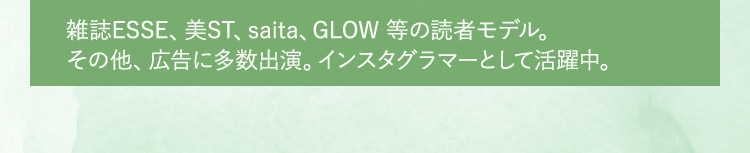 雑誌ESSE、美ST、saita、GLOW 等の読者モデル。
その他、広告に多数出演。インスタグラマーとして活躍中。